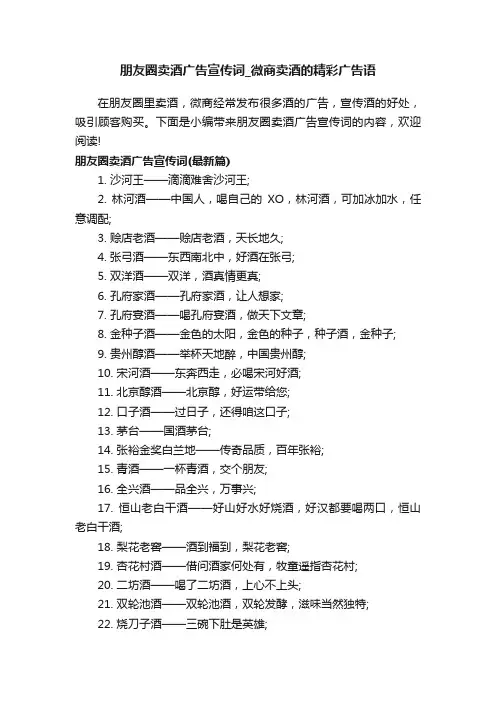 朋友圈卖酒广告宣传词_微商卖酒的精彩广告语

在朋友圈里卖酒，微商经常发布很多酒的广告，宣传酒的好处，吸引顾客购买。下面是小编带来朋友圈卖酒广告宣传词的内容，欢迎阅读!

朋友圈卖酒广告宣传词(最新篇)

1. 沙河王——滴滴难舍沙河王;

2. 林河酒——中国人，喝自己的 XO，林河酒，可加冰加水，任意调配;

3. 赊店老酒——赊店老酒，天长地久;

4. 张弓酒——东西南北中，好酒在张弓;

5. 双洋酒——双洋，酒真情更真;

6. 孔府家酒——孔府家酒，让人想家;

7. 孔府宴酒——喝孔府宴酒，做天下文章;

8. 金种子酒——金色的太阳，金色的种子，种子酒，金种子;

9. 贵州醇酒——举杯天地醉，中国贵州醇;

10. 宋河酒——东奔西走，必喝宋河好酒;

11. 北京醇酒——北京醇，好运带给您;

12. 口子酒——过日子，还得咱这口子;

13. 茅台——国酒茅台;

14. 张裕金奖白兰地——传奇品质，百年张裕;

15. 青酒——一杯青酒，交个朋友;

16. 全兴酒——品全兴，万事兴;

17. 恒山老白干酒——好山好水好烧酒，好汉都要喝两口，恒山老白干酒;

18. 梨花老窖——酒到福到，梨花老窖;

19. 杏花村酒——借问酒家何处有，牧童遥指杏花村;

20. 二坊酒——喝了二坊酒，上心不上头;

21. 双轮池酒——双轮池酒，双轮发酵，滋味当然独特;

22. 烧刀子酒——三碗下肚是英雄;